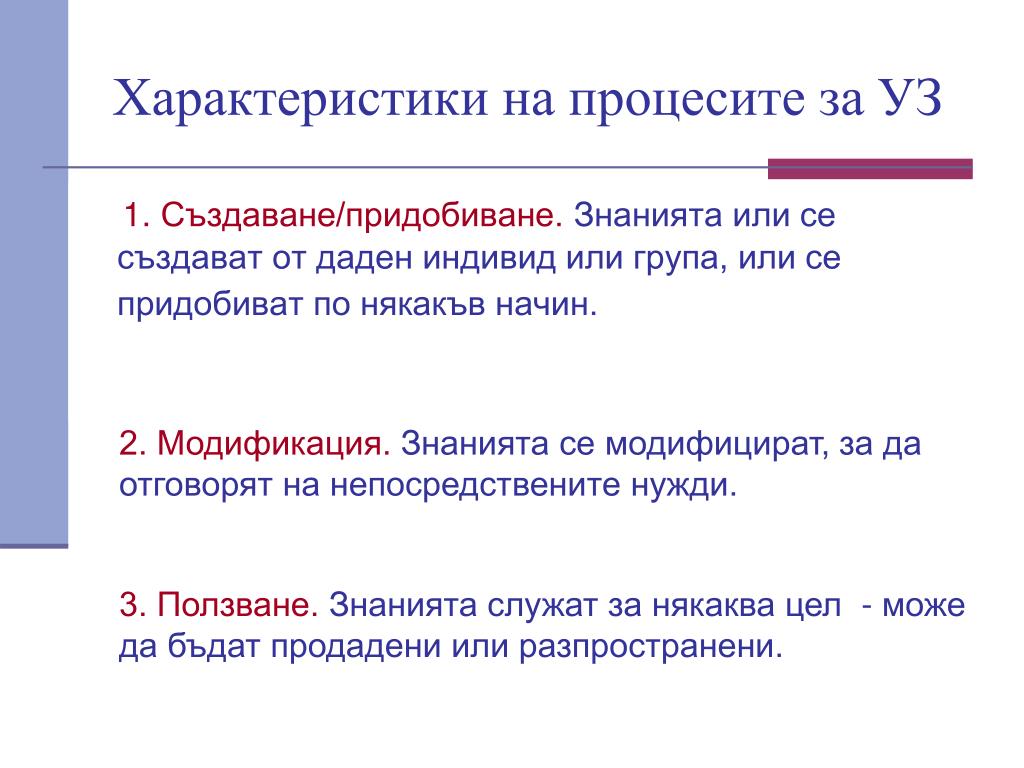 Характеристики на процесите за УЗ

1. Създаване/придобиване. Знанията или се създават от даден индивид или група, или се придобиват по някакъв начин.

2. Модификация. Знанията се модифицират, за да отговорят на непосредствените нужди.

3. Ползване. Знанията служат за някаква цел - може да бъдат продадени или разпространени.